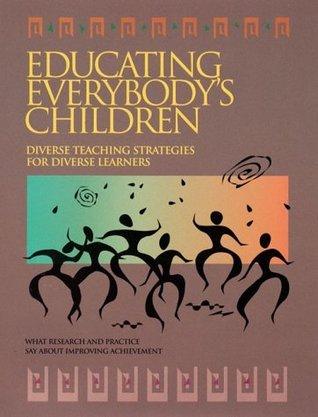 EDUCATING EVERYBODY'S CHILDREN

DIVERSE TEACHING STRATEGIES FOR DIVERSE LEARNERS

WHAT RESEARCH AND PRACTICE SAY ABOUT IMPROVING ACHIEVEMENT